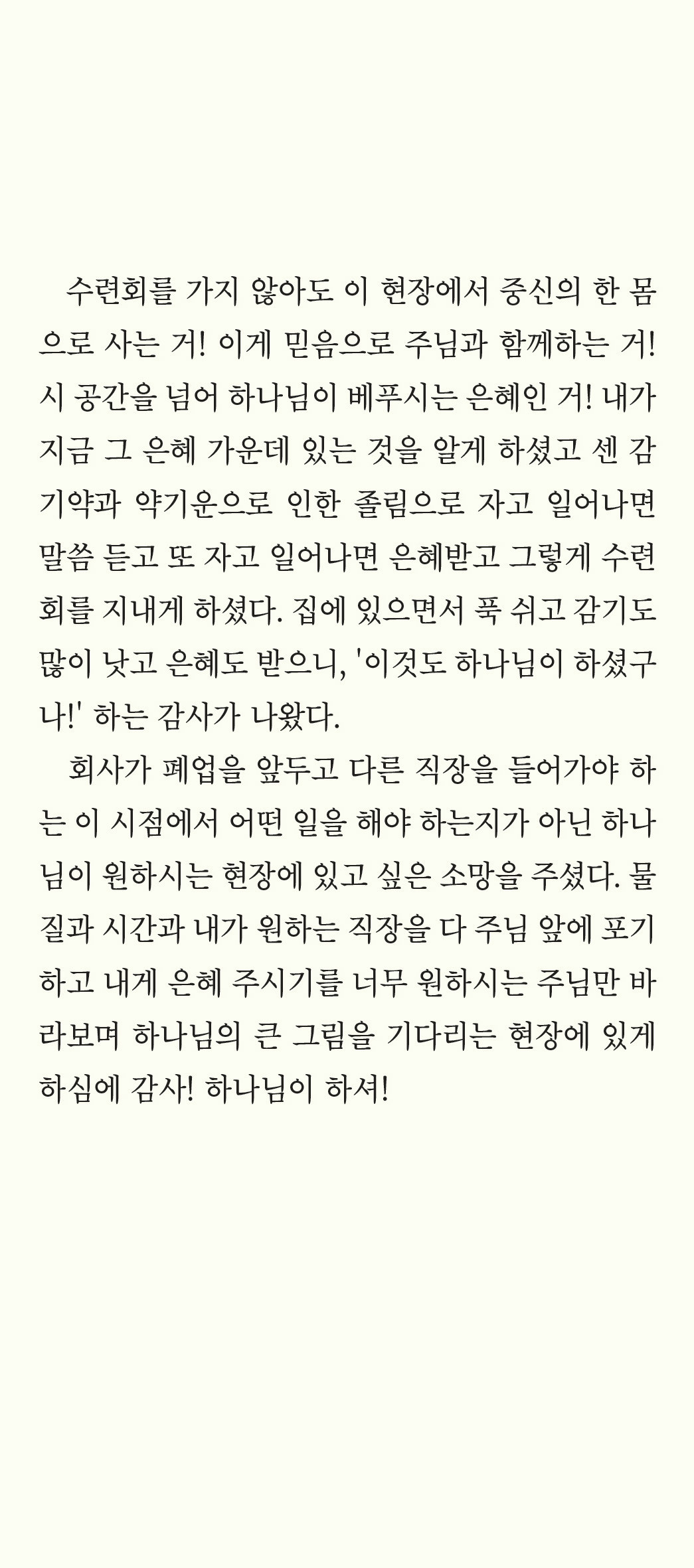 수련회를 가지 않아도 이 현장에서 중신의 한 몸으로 사는 거! 이게 믿음으로 주님과 함께하는 거! 시 공간을 넘어 하나님이 베푸시는 은혜인 거! 내가 지금 그 은혜 가운데 있는 것을 알게 하셨고 센 감기약과 약기운으로 인한 졸림으로 자고 일어나면 말씀 듣고 또 자고 일어나면 은혜받고 그렇게 수련회를 지내게 하셨다. 집에 있으면서 푹 쉬고 감기도 많이 낫고 은혜도 받으니, '이것도 하나님이 하셨구나!' 하는 감사가 나왔다.

회사가 폐업을 앞두고 다른 직장을 들어가야 하는 이 시점에서 어떤 일을 해야 하는지가 아닌 하나님이 원하시는 현장에 있고 싶은 소망을 주셨다. 물질과 시간과 내가 원하는 직장을 다 주님 앞에 포기하고 내게 은혜 주시기를 너무 원하시는 주님만 바라보며 하나님의 큰 그림을 기다리는 현장에 있게 하심에 감사! 하나님이 하셔!